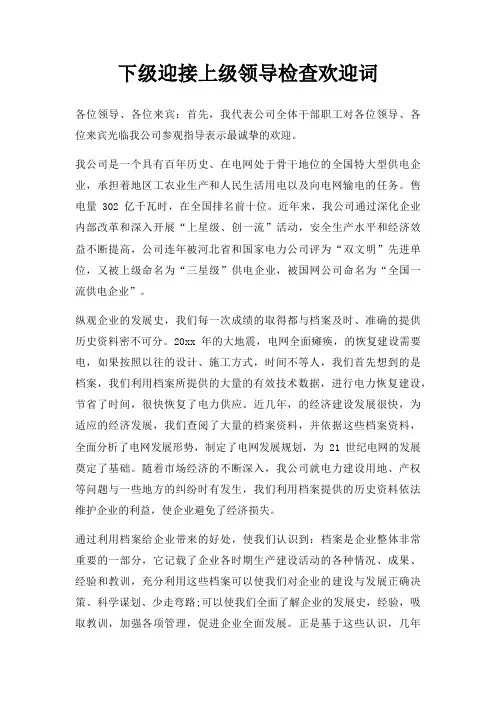 下级迎接上级领导检查欢迎词

各位领导、各位来宾：首先，我代表公司全体干部职工对各位领导、各位来宾光临我公司参观指导表示最诚挚的欢迎。

我公司是一个具有百年历史、在电网处于骨干地位的全国特大型供电企业，承担着地区工农业生产和人民生活用电以及向电网输电的任务。售电量 302 亿千瓦时，在全国排名前十位。近年来，我公司通过深化企业内部改革和深入开展“上星级、创一流”活动，安全生产水平和经济效益不断提高，公司连年被河北省和国家电力公司评为“双文明”先进单位，又被上级命名为“三星级”供电企业，被国网公司命名为“全国一流供电企业”。

纵观企业的发展史，我们每一次成绩的取得都与档案及时、准确的提供历史资料密不可分。20xx 年的大地震，电网全面瘫痪，的恢复建设需要电，如果按照以往的设计、施工方式，时间不等人，我们首先想到的是档案，我们利用档案所提供的大量的有效技术数据，进行电力恢复建设，节省了时间，很快恢复了电力供应。近几年，的经济建设发展很快，为适应的经济发展，我们查阅了大量的档案资料，并依据这些档案资料，全面分析了电网发展形势，制定了电网发展规划，为 21 世纪电网的发展奠定了基础。随着市场经济的不断深入，我公司就电力建设用地、产权等问题与一些地方的纠纷时有发生，我们利用档案提供的历史资料依法维护企业的利益，使企业避免了经济损失。

通过利用档案给企业带来的好处，使我们认识到：档案是企业整体非常重要的一部分，它记载了企业各时期生产建设活动的各种情况、成果、经验和教训，充分利用这些档案可以使我们对企业的建设与发展正确决策、科学谋划、少走弯路;可以使我们全面了解企业的发展史，经验，吸取教训，加强各项管理，促进企业全面发展。正是基于这些认识，几年